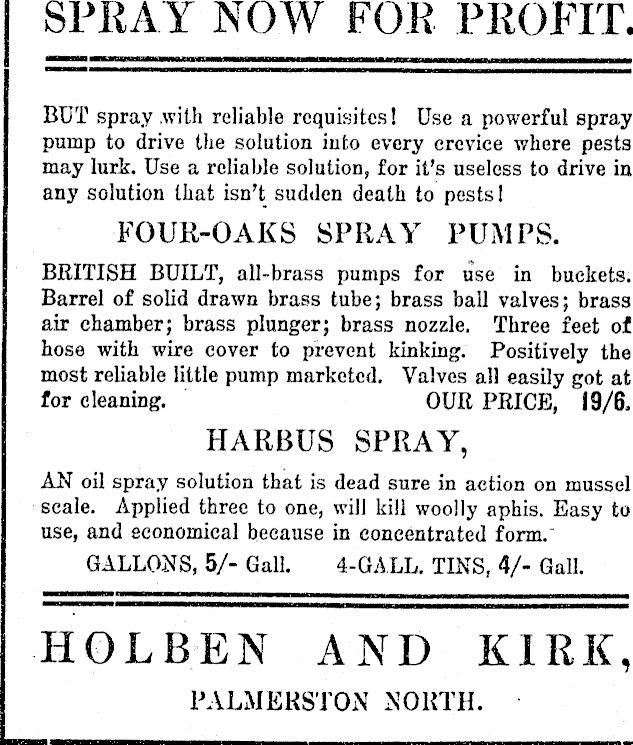 SPRAY NOW FOR PROFIT.

BUT spray with reliable requisites! Use a powerful spray pump to drive the solution into every crevice where pests may lurk. Use a reliable solution, for it's useless to drive in any solution that isn't sudden death to pests!

FOUR-OAKS SPRAY PUMPS.

BRITISH BUILT, all-brass pumps for use in buckets. Barrel of solid drawn brass tube; brass ball valves; brass air chamber; brass plunger; brass nozzle. Three feet of hose with wire cover to prevent kinking. Positively the most reliable little pump marketed. Valves all easily got at for cleaning. OUR PRICE, 19/6.

HARBUS SPRAY,

AN oil spray solution that is dead sure in action on mussel scale. Applied three to one, will kill woolly aphis. Easy to use, and economical because in concentrated form.

GALLONS, 5/- Gall. 4-GALL. TINS, 4/- Gall.

HOLBEN AND KIRK,

PALMERSTON NORTH.